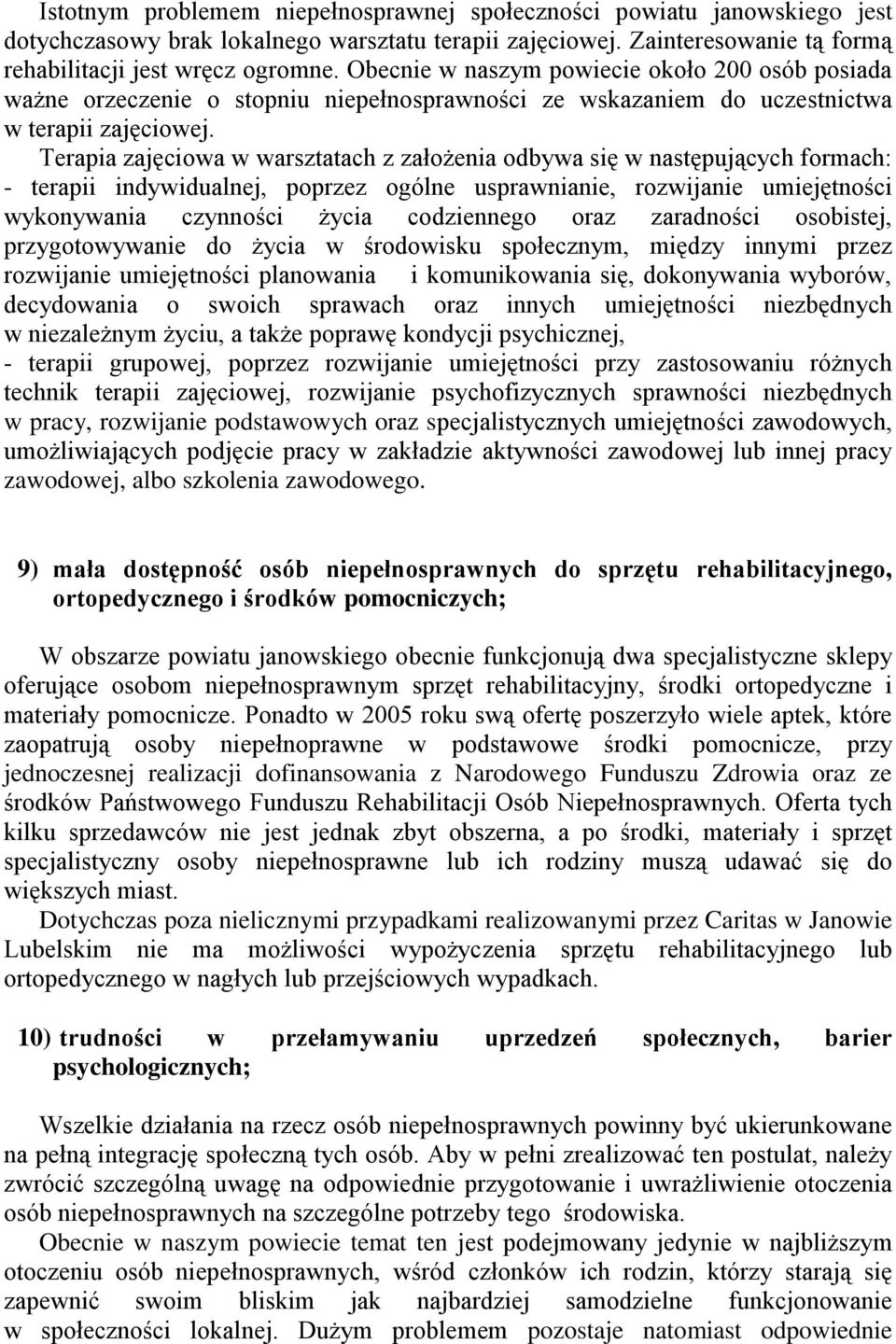 Istotnym problemem niepełnosprawnej społeczności powiatu janowskiego jest dotychczasowy brak lokalnego warsztatu terapii zajęciowej. Zainteresowanie tą formą rehabilitacji jest wręcz ogromne. Obecnie w naszym powiecie około 200 osób posiada ważne orzeczenie o stopniu niepełnosprawności ze wskazaniem do uczestnictwa w terapii zajęciowej.

Terapia zajęciowa w warsztatach z założenia odbywa się w następujących formach:
- terapii indywidualnej, poprzez ogólne usprawnianie, rozwijanie umiejętności wykonywania czynności życia codziennego oraz zaradności osobistej, przygotowywanie do życia w środowisku społecznym, między innymi przez rozwijanie umiejętności planowania i komunikowania się, dokonywania wyborów, decydowania o swoich sprawach oraz innych umiejętności niezbędnych w niezależnym życiu, a także poprawę kondycji psychicznej,
- terapii grupowej, poprzez rozwijanie umiejętności przy zastosowaniu różnych technik terapii zajęciowej, rozwijanie psychofizycznych sprawności niezbędnych w pracy, rozwijanie podstawowych oraz specjalistycznych umiejętności zawodowych, umożliwiających podjęcie pracy w zakładzie aktywności zawodowej lub innej pracy zawodowej, albo szkolenia zawodowego.

9) mała dostępność osób niepełnosprawnych do sprzętu rehabilitacyjnego, ortopedycznego i środków pomocniczych;

W obszarze powiatu janowskiego obecnie funkcjonują dwa specjalistyczne sklepy oferujące osobom niepełnosprawnym sprzęt rehabilitacyjny, środki ortopedyczne i materiały pomocnicze. Ponadto w 2005 roku swą ofertę poszerzyło wiele aptek, które zaopatrują osoby niepełnoprawne w podstawowe środki pomocnicze, przy jednoczesnej realizacji dofinansowania z Narodowego Funduszu Zdrowia oraz ze środków Państwowego Funduszu Rehabilitacji Osób Niepełnosprawnych. Oferta tych kilku sprzedawców nie jest jednak zbyt obszerna, a po środki, materiały i sprzęt specjalistyczny osoby niepełnosprawne lub ich rodziny muszą udawać się do większych miast.

Dotychczas poza nielicznymi przypadkami realizowanymi przez Caritas w Janowie Lubelskim nie ma możliwości wypożyczenia sprzętu rehabilitacyjnego lub ortopedycznego w nagłych lub przejściowych wypadkach.

10) trudności w przełamywaniu uprzedzeń społecznych, barier psychologicznych;

Wszelkie działania na rzecz osób niepełnosprawnych powinny być ukierunkowane na pełną integrację społeczną tych osób. Aby w pełni zrealizować ten postulat, należy zwrócić szczególną uwagę na odpowiednie przygotowanie i uwrażliwienie otoczenia osób niepełnosprawnych na szczególne potrzeby tego środowiska.

Obecnie w naszym powiecie temat ten jest podejmowany jedynie w najbliższym otoczeniu osób niepełnosprawnych, wśród członków ich rodzin, którzy starają się zapewnić swoim bliskim jak najbardziej samodzielne funkcjonowanie w społeczności lokalnej. Dużym problemem pozostaje natomiast odpowiednie